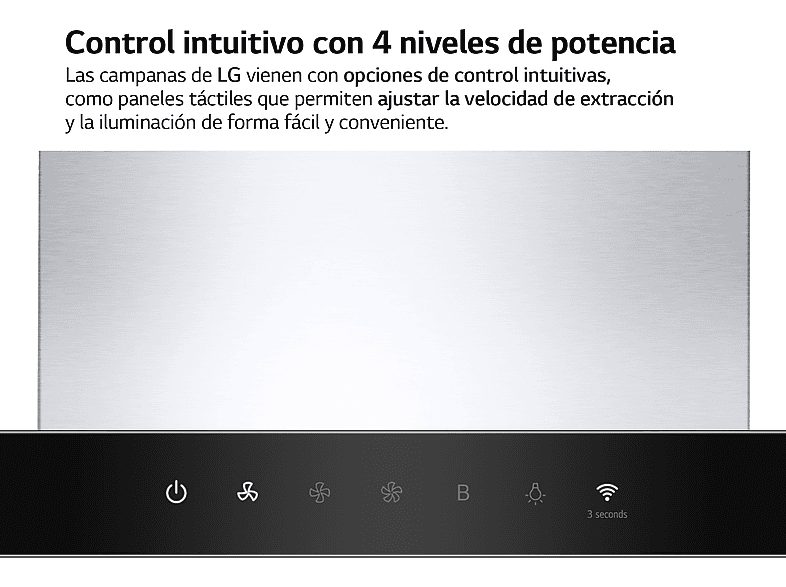 Control intuitivo con 4 niveles de potencia
Las campanas de LG vienen con opciones de control intuitivas, como paneles táctiles que permiten ajustar la velocidad de extracción y la iluminación de forma fácil y conveniente.

B

3 seconds